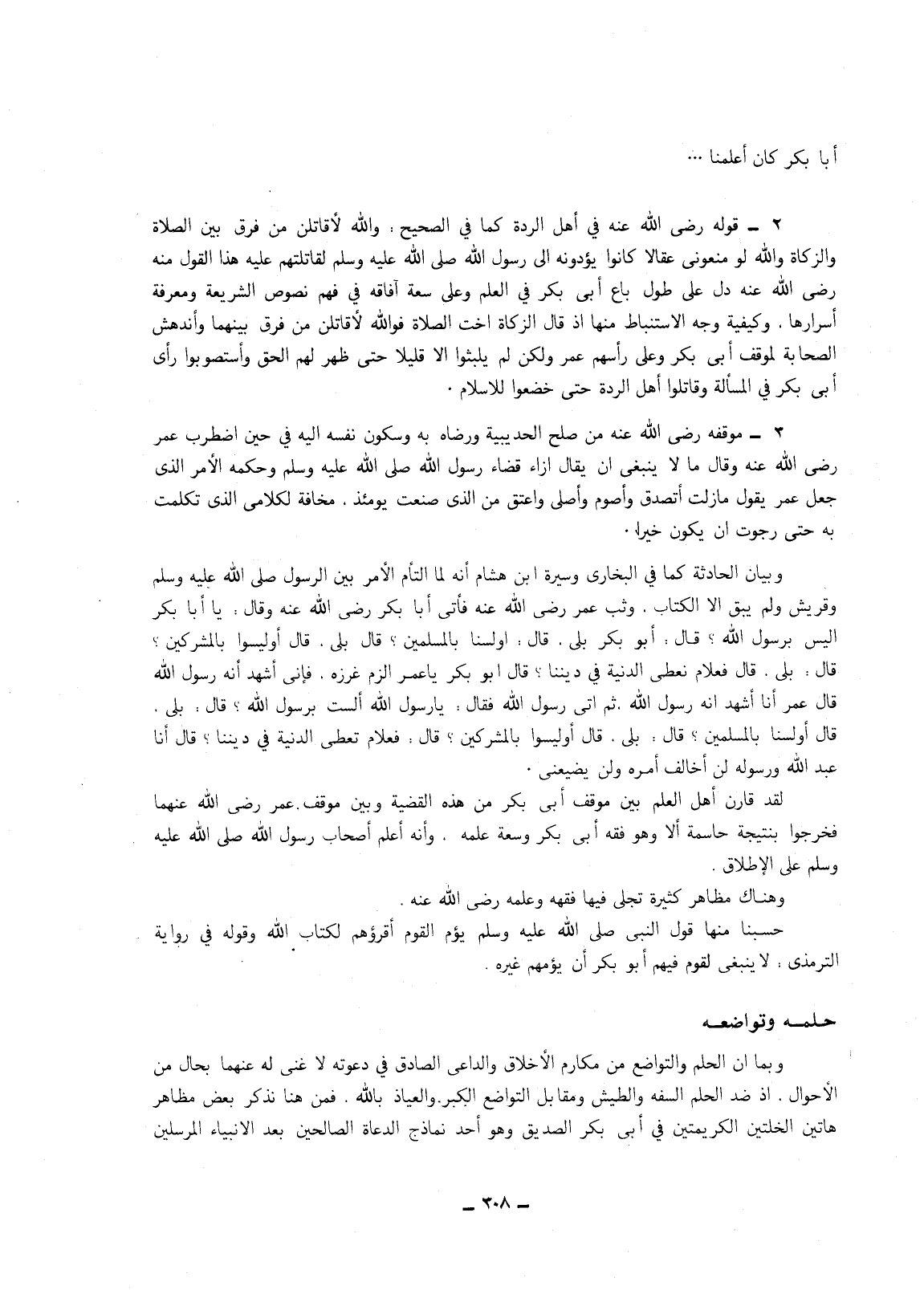 أبا بكر كان أعلمنا ...

٢ ـ قوله رضى الله عنه في أهل الردة كما في الصحيح : والله لأقاتلن من فرق بين الصلاة والزكاة والله لو منعونى عقالا كانوا يؤدونه الى رسول الله صلى الله عليه وسلم لقاتلتهم عليه هذا القول منه رضى الله عنه دل على طول باع أبى بكر في العلم وعلى سعة آفاقه في فهم نصوص الشريعة ومعرفة أسرارها . وكيفية وجه الاستنباط منها اذ قال الزكاة اخت الصلاة فوالله لأقاتلن من فرق بينهما وأندهش الصحابة لموقف أبى بكر وعلى رأسهم عمر ولكن لم يلبثوا الا قليلا حتى ظهر لهم الحق وأستصوبوا رأى أبى بكر في المسألة وقاتلوا أهل الردة حتى خضعوا للاسلام .

٣ ـ موقفه رضى الله عنه من صلح الحديبية ورضاه به وسكون نفسه اليه في حين اضطرب عمر رضى الله عنه وقال ما لا ينبغى ان يقال ازاء قضاء رسول الله صلى الله عليه وسلم وحكمه الأمر الذى جعل عمر يقول مازلت أتصدق وأصوم وأصلى واعتق من الذى صنعت يومئذ . مخافة لكلامى الذى تكلمت به حتى رجوت ان يكون خيرا .

وبيان الحادثة كما في البخارى وسيرة ابن هشام أنه لما التأم الأمر بين الرسول صلى الله عليه وسلم وقريش ولم يبق الا الكتاب . وثب عمر رضى الله عنه فأتى أبا بكر رضى الله عنه وقال : يا أبا بكر اليس برسول الله ؟ قال : أبو بكر بلى . قال : اولسنا بالمسلمين ؟ قال بلى . قال أوليسوا بالمشركين ؟ قال : بلى . قال فعلام نعطى الدنية في ديننا ؟ قال ابو بكر ياعمر الزم غرزه . فإنى أشهد أنه رسول الله قال عمر أنا أشهد انه رسول الله .ثم اتى رسول الله فقال : يارسول الله ألست برسول الله ؟ قال : بلى . قال أولسنا بالمسلمين ؟ قال : بلى . قال أوليسوا بالمشركين ؟ قال : فعلام تعطى الدنية في ديننا ؟ قال أنا عبد الله ورسوله لن أخالف أمره ولن يضيعنى .

لقد قارن أهل العلم بين موقف أبى بكر من هذه القضية وبين موقف.عمر رضى الله عنهما فخرجوا بنتيجة حاسمة ألا وهو فقه أبى بكر وسعة علمه . وأنه أعلم أصحاب رسول الله صلى الله عليه وسلم على الإطلاق .

وهناك مظاهر كثيرة تجلى فيها فقهه وعلمه رضى الله عنه .

حسبنا منها قول النبى صلى الله عليه وسلم يؤم القوم أقرؤهم لكتاب الله وقوله في رواية الترمذى : لا ينبغى لقوم فيهم أبو بكر أن يؤمهم غيره .

حلمه وتواضعه

وبما ان الحلم والتواضع من مكارم الأخلاق والداعى الصادق في دعوته لا غنى له عنهما بحال من الأحوال . اذ ضد الحلم السفه والطيش ومقابل التواضع الكبر.والعياذ بالله . فمن هنا نذكر بعض مظاهر هاتين الخلتين الكريمتين في أبى بكر الصديق وهو أحد نماذج الدعاة الصالحين بعد الانبياء المرسلين

ـ ٣٠٨ ـ